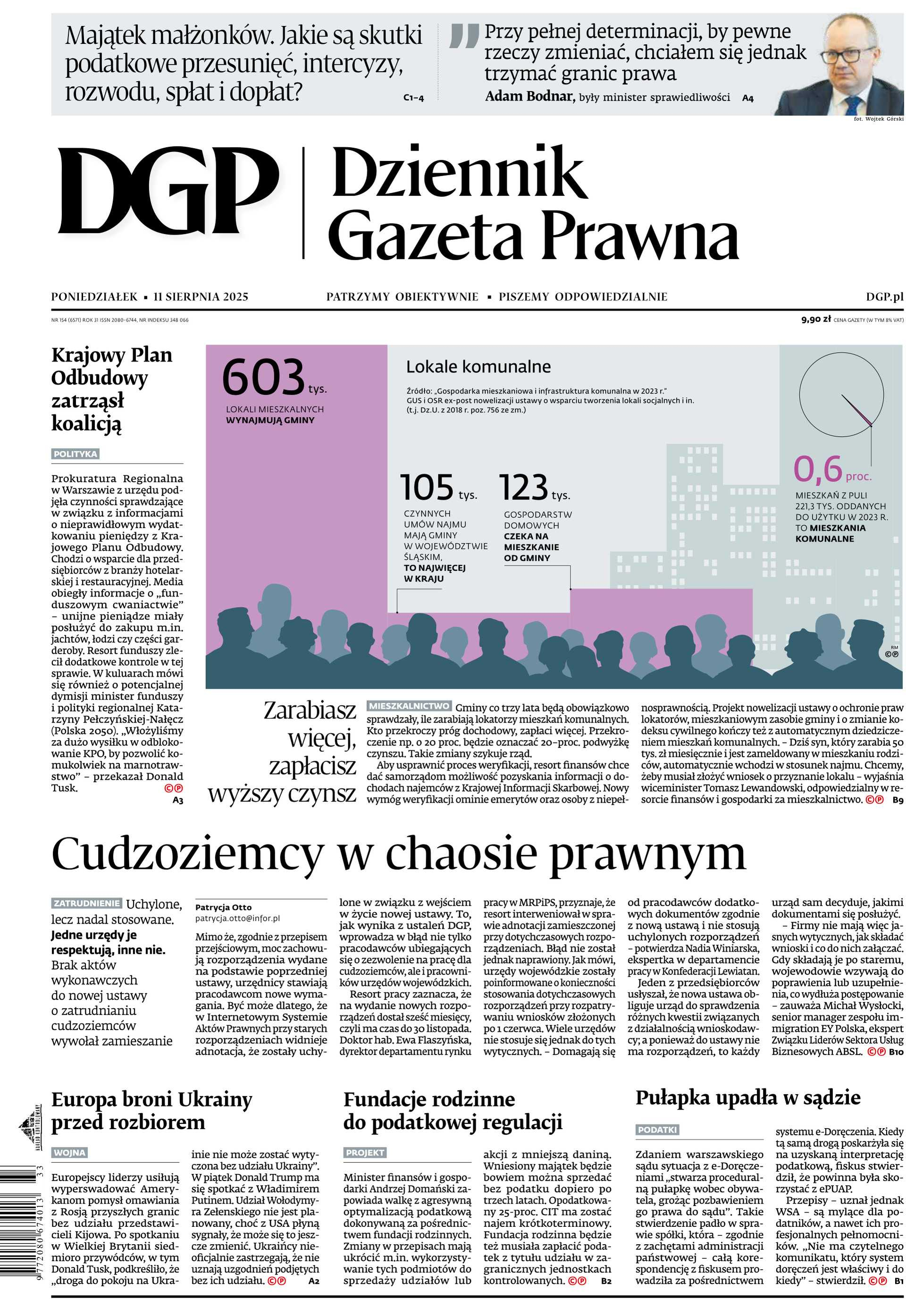 Majątek małżonków. Jakie są skutki podatkowe przesunięć, intercyzy, rozwodu, spłat i dopłat? C1–4

Przy pełnej determinacji, by pewne rzeczy zmieniać, chciałem się jednak trzymać granic prawa
Adam Bodnar, były minister sprawiedliwości A4

fot. Wojtek Górski

DGP Dziennik Gazeta Prawna

PONIEDZIAŁEK ▪ 11 SIERPNIA 2025 PATRZYMY OBIEKTYWNIE ▪ PISZEMY ODPOWIEDZIALNIE DGP.pl

NR 154 (6571) ROK 31 ISSN 2080-6744, NR INDEKSU 348 066

9,90 zł CENA GAZETY (W TYM 8% VAT)

Krajowy Plan Odbudowy zatrząsł koalicją

POLITYKA

Prokuratura Regionalna w Warszawie z urzędu podjęła czynności sprawdzające w związku z informacjami o nieprawidłowym wydatkowaniu pieniędzy z Krajowego Planu Odbudowy. Chodzi o wsparcie dla przedsiębiorców z branży hotelarskiej i restauracyjnej. Media obiegły informacje o „funduszowym cwaniactwie” – unijne pieniądze miały posłużyć do zakupu m.in. jachtów, łodzi czy części garderoby. Resort funduszy zlecił dodatkowe kontrole w tej sprawie. W kuluarach mówi się również o potencjalnej dymisji minister funduszy i polityki regionalnej Katarzyny Pełczyńskiej-Nałęcz (Polska 2050). „Włożyliśmy za dużo wysiłku w odblokowanie KPO, by pozwolić komukolwiek na marnotrawstwo” – przekazał Donald Tusk. ©℗ A3

603 tys. LOKALI MIESZKALNYCH WYNAJMUJĄ GMINY

Lokale komunalne

Źródło: „Gospodarka mieszkaniowa i infrastruktura komunalna w 2023 r.” GUS i OSR ex-post nowelizacji ustawy o wsparciu tworzenia lokali socjalnych i in. (t.j. Dz.U. z 2018 r. poz. 756 ze zm.)

105 tys. CZYNNYCH UMÓW NAJMU MAJĄ GMINY W WOJEWÓDZTWIE ŚLĄSKIM, TO NAJWIĘCEJ W KRAJU

123 tys. GOSPODARSTW DOMOWYCH CZEKA NA MIESZKANIE OD GMINY

0,6 proc. MIESZKAŃ Z PULI 221,3 TYS. ODDANYCH DO UŻYTKU W 2023 R. TO MIESZKANIA KOMUNALNE

RM ©℗

Zarabiasz więcej, zapłacisz wyższy czynsz

MIESZKALNICTWO Gminy co trzy lata będą obowiązkowo sprawdzały, ile zarabiają lokatorzy mieszkań komunalnych. Kto przekroczy próg dochodowy, zapłaci więcej. Przekroczenie np. o 20 proc. będzie oznaczać 20-proc. podwyżkę czynszu. Takie zmiany szykuje rząd.
Aby usprawnić proces weryfikacji, resort finansów chce dać samorządom możliwość pozyskania informacji o dochodach najemców z Krajowej Informacji Skarbowej. Nowy wymóg weryfikacji ominie emerytów oraz osoby z niepełnosprawnością. Projekt nowelizacji ustawy o ochronie praw lokatorów, mieszkaniowym zasobie gminy i o zmianie kodeksu cywilnego kończy też z automatycznym dziedziczeniem mieszkań komunalnych. – Dziś syn, który zarabia 50 tys. zł miesięcznie i jest zameldowany w mieszkaniu rodziców, automatycznie wchodzi w stosunek najmu. Chcemy, żeby musiał złożyć wniosek o przyznanie lokalu – wyjaśnia wiceminister Tomasz Lewandowski, odpowiedzialny w resorcie finansów i gospodarki za mieszkalnictwo. ©℗ B9

Cudzoziemcy w chaosie prawnym

ZATRUDNIENIE Uchylone, lecz nadal stosowane. Jedne urzędy je respektują, inne nie. Brak aktów wykonawczych do nowej ustawy o zatrudnianiu cudzoziemców wywołał zamieszanie

Patrycja Otto
patrycja.otto@infor.pl

Mimo że, zgodnie z przepisem przejściowym, moc zachowują rozporządzenia wydane na podstawie poprzedniej ustawy, urzędnicy stawiają pracodawcom nowe wymagania. Być może dlatego, że w Internetowym Systemie Aktów Prawnych przy starych rozporządzeniach widnieje adnotacja, że zostały uchylone w związku z wejściem w życie nowej ustawy. To, jak wynika z ustaleń DGP, wprowadza w błąd nie tylko pracodawców ubiegających się o zezwolenie na pracę dla cudzoziemców, ale i pracowników urzędów wojewódzkich.
Resort pracy zaznacza, że na wydanie nowych rozporządzeń dostał sześć miesięcy, czyli ma czas do 30 listopada. Doktor hab. Ewa Flaszyńska, dyrektor departamentu rynku pracy w MRPiPS, przyznaje, że resort interweniował w sprawie adnotacji zamieszczonej przy dotychczasowych rozporządzeniach. Błąd nie został jednak naprawiony. Jak mówi, urzędy wojewódzkie zostały poinformowane o konieczności stosowania dotychczasowych rozporządzeń przy rozpatrywaniu wniosków złożonych po 1 czerwca. Wiele urzędów nie stosuje się jednak do tych wytycznych. – Domagają się od pracodawców dodatkowych dokumentów zgodnie z nową ustawą i nie stosują uchylonych rozporządzeń – potwierdza Nadia Winiarska, ekspertka w departamencie pracy w Konfederacji Lewiatan.
Jeden z przedsiębiorców usłyszał, że nowa ustawa obliguje urząd do sprawdzenia różnych kwestii związanych z działalnością wnioskodawcy; a ponieważ do ustawy nie ma rozporządzeń, to każdy urząd sam decyduje, jakimi dokumentami się posłużyć.
– Firmy nie mają więc jasnych wytycznych, jak składać wnioski i co do nich załączać. Gdy składają je po staremu, wojewodowie wzywają do poprawienia lub uzupełnienia, co wydłuża postępowanie – zauważa Michał Wysłocki, senior manager zespołu immigration EY Polska, ekspert Związku Liderów Sektora Usług Biznesowych ABSL. ©℗ B10

Europa broni Ukrainy przed rozbiorem

WOJNA

Europejscy liderzy usiłują wyperswadować Amerykanom pomysł omawiania z Rosją przyszłych granic bez udziału przedstawicieli Kijowa. Po spotkaniu w Wielkiej Brytanii siedmioro przywódców, w tym Donald Tusk, podkreśliło, że „droga do pokoju na Ukrainie nie może zostać wytyczona bez udziału Ukrainy”. W piątek Donald Trump ma się spotkać z Władimirem Putinem. Udział Wołodymyra Zełenskiego nie jest planowany, choć z USA płyną sygnały, że może się to jeszcze zmienić. Ukraińcy nieoficjalnie zastrzegają, że nie uznają uzgodnień podjętych bez ich udziału. ©℗ A2

Fundacje rodzinne do podatkowej regulacji

PROJEKT

Minister finansów i gospodarki Andrzej Domański zapowiada walkę z agresywną optymalizacją podatkową dokonywaną za pośrednictwem fundacji rodzinnych. Zmiany w przepisach mają ukrócić m.in. wykorzystywanie tych podmiotów do sprzedaży udziałów lub akcji z mniejszą daniną. Wniesiony majątek będzie bowiem można sprzedać bez podatku dopiero po trzech latach. Opodatkowany 25-proc. CIT ma zostać najem krótkoterminowy. Fundacja rodzinna będzie też musiała zapłacić podatek z tytułu udziału w zagranicznych jednostkach kontrolowanych. ©℗ B2

Pułapka upadła w sądzie

PODATKI

Zdaniem warszawskiego sądu sytuacja z e-Doręczeniami „stwarza proceduralną pułapkę wobec obywatela, grożąc pozbawieniem go prawa do sądu”. Takie stwierdzenie padło w sprawie spółki, która – zgodnie z zachętami administracji państwowej – całą korespondencję z fiskusem prowadziła za pośrednictwem systemu e-Doręczenia. Kiedy tą samą drogą poskarżyła się na uzyskaną interpretację podatkową, fiskus stwierdził, że powinna była skorzystać z ePUAP.
Przepisy – uznał jednak WSA – są mylące dla podatników, a nawet ich profesjonalnych pełnomocników. „Nie ma czytelnego komunikatu, który system doręczeń jest właściwy i do kiedy” – stwierdził. ©℗ B1

9 772080 674013 33